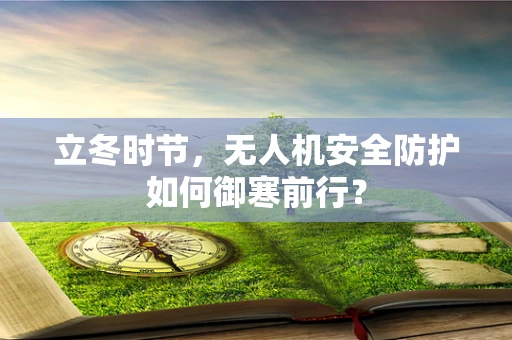 立冬时节，无人机安全防护如何御寒前行？